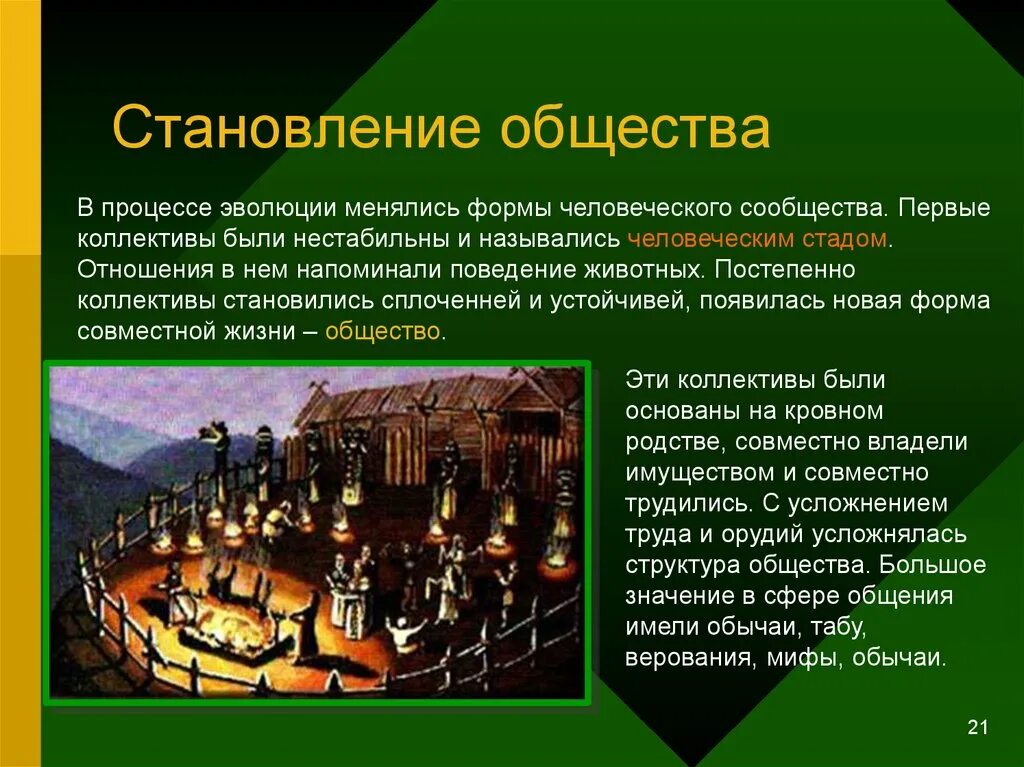 Становление общества

В процессе эволюции менялись формы человеческого сообщества. Первые коллективы были нестабильны и назывались человеческим стадом. Отношения в нем напоминали поведение животных. Постепенно коллективы становились сплоченней и устойчивей, появилась новая форма совместной жизни – общество.

Эти коллективы были основаны на кровном родстве, совместно владели имуществом и совместно трудились. С усложнением труда и орудий усложнялась структура общества. Большое значение в сфере общения имели обычаи, табу, верования, мифы, обычаи.

21